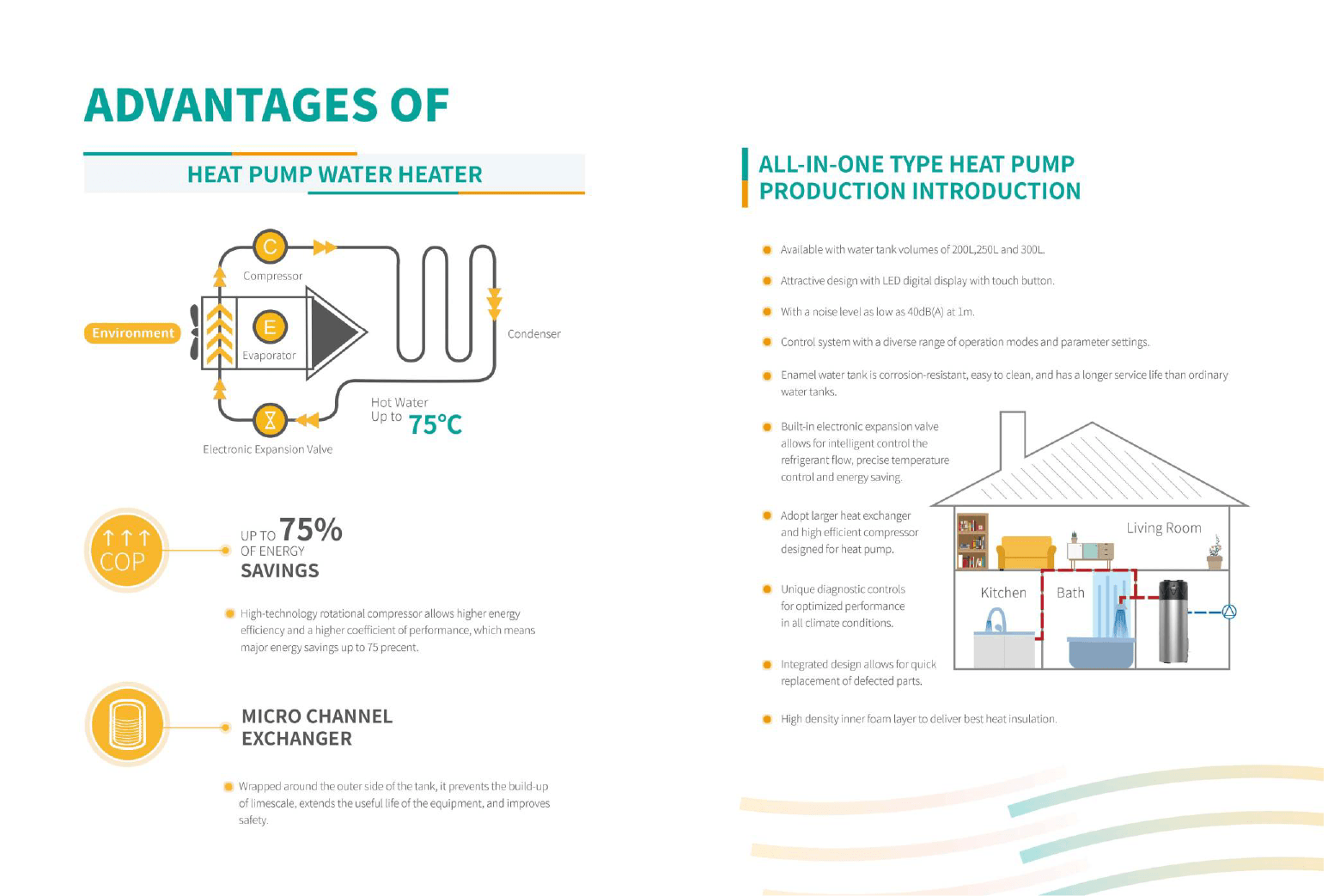 ADVANTAGES OF

HEAT PUMP WATER HEATER

C
Compressor

Environment

E
Evaporator

Condenser

Hot Water
Up to 75°C

Electronic Expansion Valve

↑↑↑
COP

UP TO 75%
OF ENERGY
SAVINGS

High-technology rotational compressor allows higher energy efficiency and a higher coefficient of performance, which means major energy savings up to 75 precent.

MICRO CHANNEL
EXCHANGER

Wrapped around the outer side of the tank, it prevents the build-up of limescale, extends the useful life of the equipment, and improves safety.

ALL-IN-ONE TYPE HEAT PUMP
PRODUCTION INTRODUCTION

Available with water tank volumes of 200L,250L and 300L.

Attractive design with LED digital display with touch button.

With a noise level as low as 40dB(A) at 1m.

Control system with a diverse range of operation modes and parameter settings.

Enamel water tank is corrosion-resistant, easy to clean, and has a longer service life than ordinary water tanks.

Built-in electronic expansion valve allows for intelligent control the refrigerant flow, precise temperature control and energy saving.

Adopt larger heat exchanger and high efficient compressor designed for heat pump.

Unique diagnostic controls for optimized performance in all climate conditions.

Integrated design allows for quick replacement of defected parts.

High density inner foam layer to deliver best heat insulation.

Living Room

Kitchen

Bath